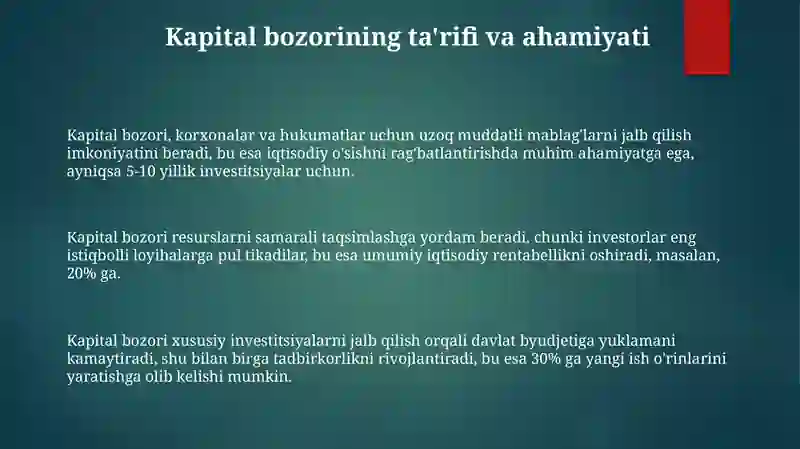 Kapital bozorining ta'rifi va ahamiyati

Kapital bozori, korxonalar va hukumatlar uchun uzoq muddatli mablag'larni jalb qilish imkoniyatini beradi, bu esa iqtisodiy o'sishni rag'batlantirishda muhim ahamiyatga ega, ayniqsa 5-10 yillik investitsiyalar uchun.

Kapital bozori resurslarni samarali taqsimlashga yordam beradi, chunki investorlar eng istiqbolli loyihalarga pul tikadilar, bu esa umumiy iqtisodiy rentabellikni oshiradi, masalan, 20% ga.

Kapital bozori xususiy investitsiyalarni jalb qilish orqali davlat byudjetiga yuklamani kamaytiradi, shu bilan birga tadbirkorlikni rivojlantiradi, bu esa 30% ga yangi ish o'rinlarini yaratishga olib kelishi mumkin.